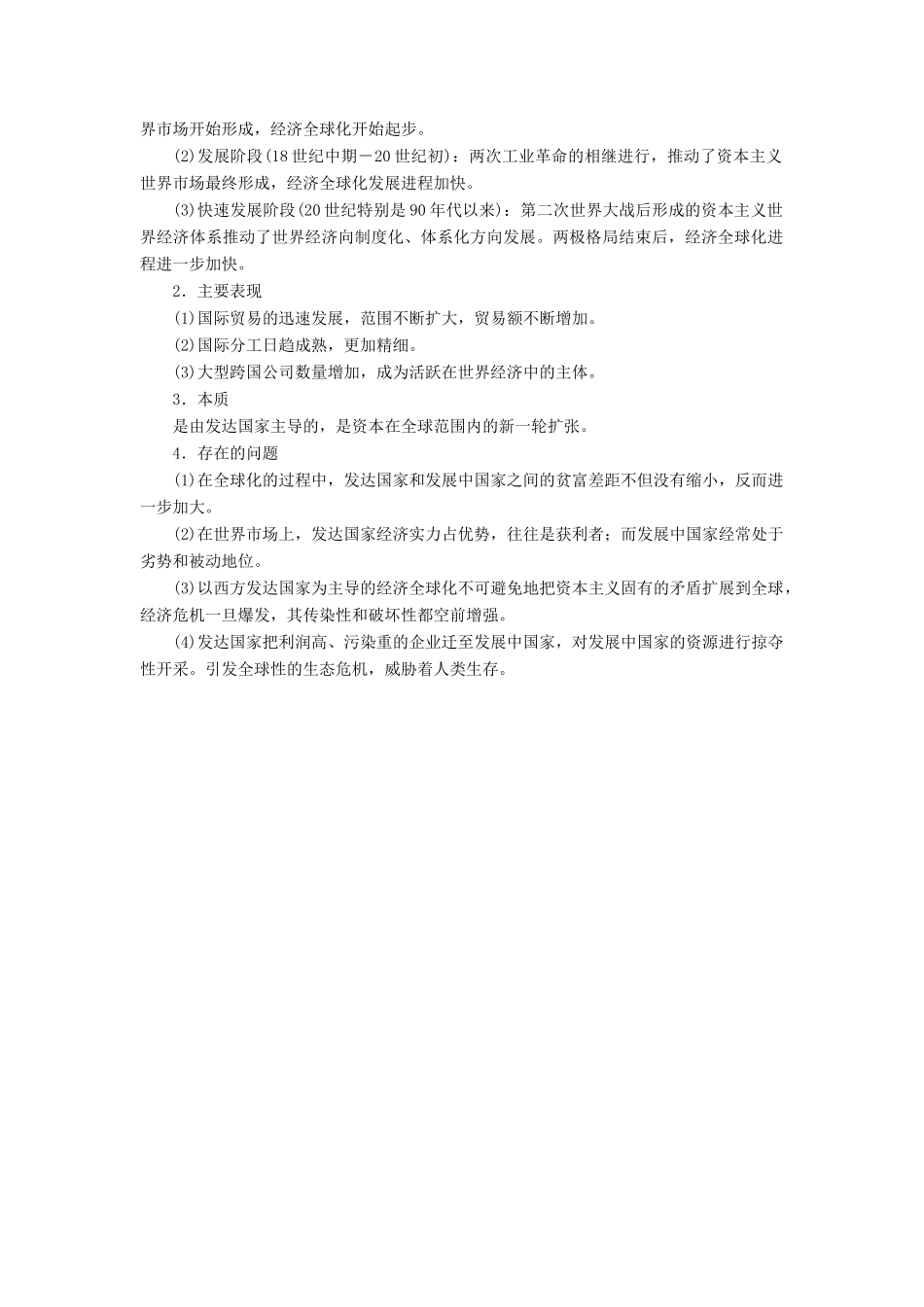 界市场开始形成，经济全球化开始起步。

(2)发展阶段(18世纪中期－20世纪初)：两次工业革命的相继进行，推动了资本主义世界市场最终形成，经济全球化发展进程加快。

(3)快速发展阶段(20世纪特别是90年代以来)：第二次世界大战后形成的资本主义世界经济体系推动了世界经济向制度化、体系化方向发展。两极格局结束后，经济全球化进程进一步加快。

2．主要表现

(1)国际贸易的迅速发展，范围不断扩大，贸易额不断增加。

(2)国际分工日趋成熟，更加精细。

(3)大型跨国公司数量增加，成为活跃在世界经济中的主体。

3．本质

是由发达国家主导的，是资本在全球范围内的新一轮扩张。

4．存在的问题

(1)在全球化的过程中，发达国家和发展中国家之间的贫富差距不但没有缩小，反而进一步加大。

(2)在世界市场上，发达国家经济实力占优势，往往是获利者；而发展中国家经常处于劣势和被动地位。

(3)以西方发达国家为主导的经济全球化不可避免地把资本主义固有的矛盾扩展到全球，经济危机一旦爆发，其传染性和破坏性都空前增强。

(4)发达国家把利润高、污染重的企业迁至发展中国家，对发展中国家的资源进行掠夺性开采。引发全球性的生态危机，威胁着人类生存。